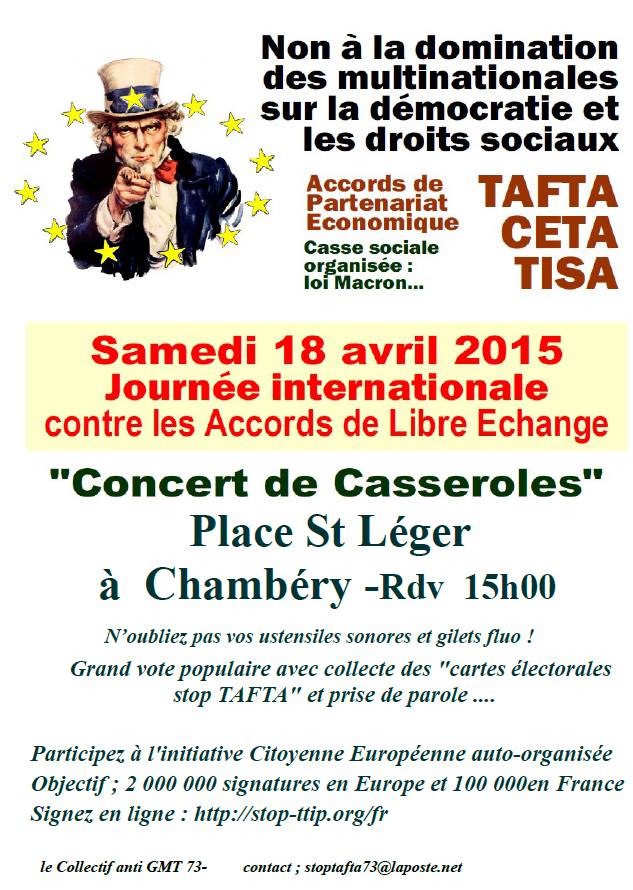 Non à la domination des multinationales sur la démocratie et les droits sociaux

Accords de Partenariat Economique

Casse sociale organisée : loi Macron...

TAFTA
CETA
TISA

Samedi 18 avril 2015
Journée internationale
contre les Accords de Libre Echange

"Concert de Casseroles"
Place St Léger
à Chambéry -Rdv 15h00

N'oubliez pas vos ustensiles sonores et gilets fluo !

Grand vote populaire avec collecte des "cartes électorales stop TAFTA" et prise de parole ....

Participez à l'initiative Citoyenne Européenne auto-organisée
Objectif ; 2 000 000 signatures en Europe et 100 000en France
Signez en ligne : http://stop-ttip.org/fr

le Collectif anti GMT 73- contact ; stoptafta73@laposte.net